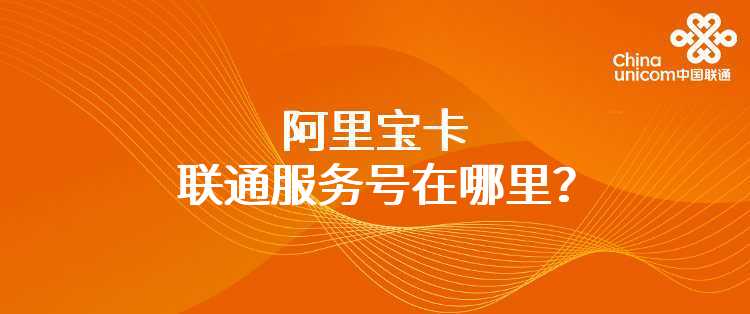 China
unicom中国联通

阿里宝卡
联通服务号在哪里？